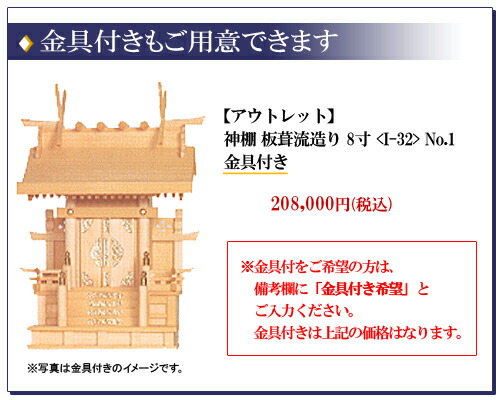 ◆ 金具付きもご用意できます

【アウトレット】
神棚 板葺流造り 8寸 <I-32> No.1
金具付き

208,000円(税込)

※金具付をご希望の方は、
備考欄に「金具付き希望」と
ご入力ください。
金具付きは上記の価格はなります。

※写真は金具付きのイメージです。